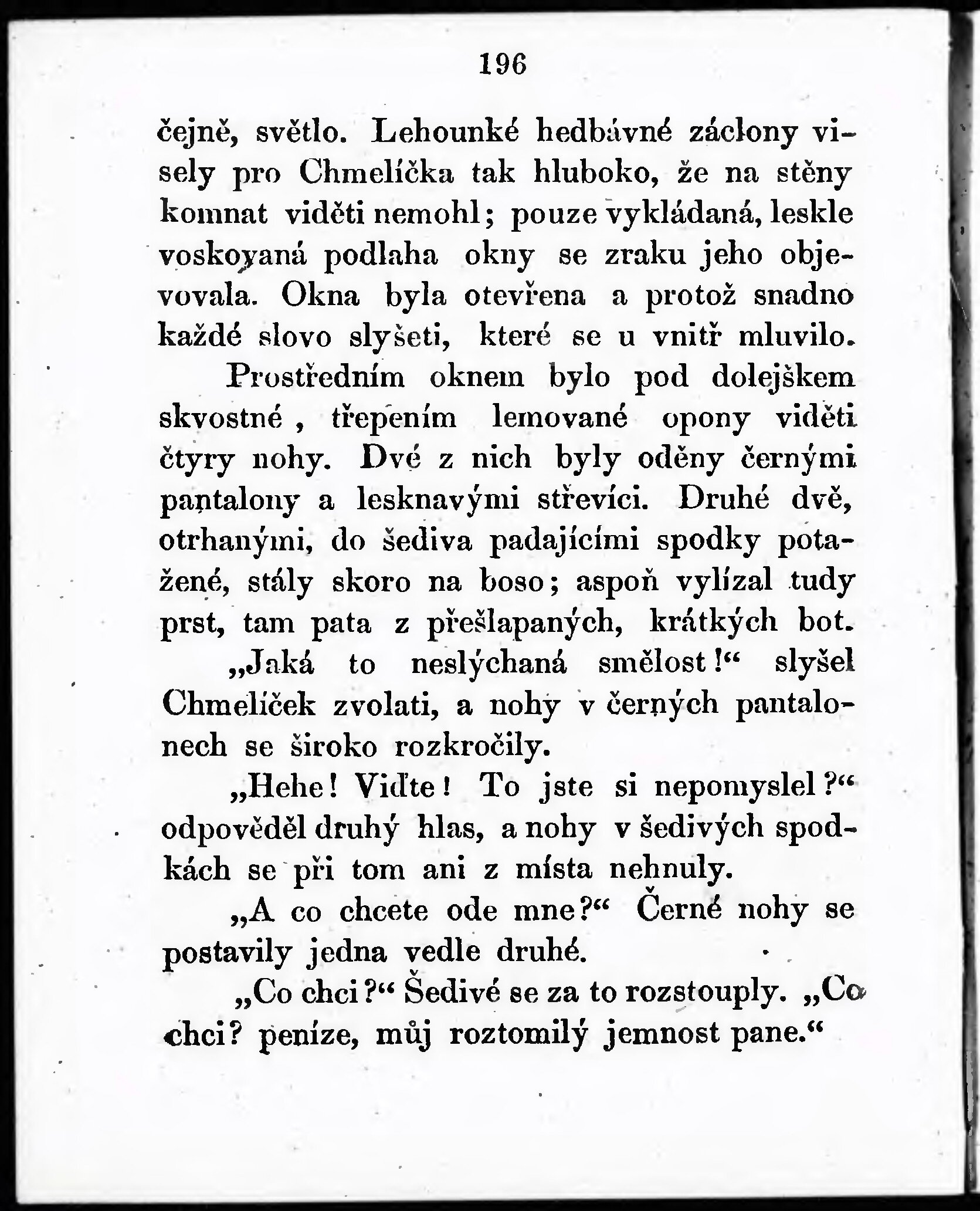 196

čejně, světlo. Lehounké hedbávné záclony visely pro Chmelíčka tak hluboko, že na stěny komnat viděti nemohl; pouze vykládaná, leskle voskovaná podlaha okny se zraku jeho objevovala. Okna byla otevřena a protož snadno každé slovo slyšeti, které se u vnitř mluvilo.

Prostředním oknem bylo pod dolejškem skvostné, třepením lemované opony viděti čtyry nohy. Dvé z nich byly oděny černými pantalony a lesknavými střevíci. Druhé dvě, otrhanými, do šediva padajícími spodky potažené, stály skoro na boso; aspoň vylízal tudy prst, tam pata z přešlapaných, krátkých bot.

„Jaká to neslýchaná smělost!“ slyšel Chmelíček zvolati, a nohy v černých pantalonech se široko rozkročily.

„Hehe! Viďte! To jste si nepomyslel?“ odpověděl druhý hlas, a nohy v šedivých spodkách se při tom ani z místa nehnuly.

„A co chcete ode mne?“ Černé nohy se postavily jedna vedle druhé.

„Co chci?“ Šedivé se za to rozstouply. „Co chci? peníze, můj roztomilý jemnost pane.“